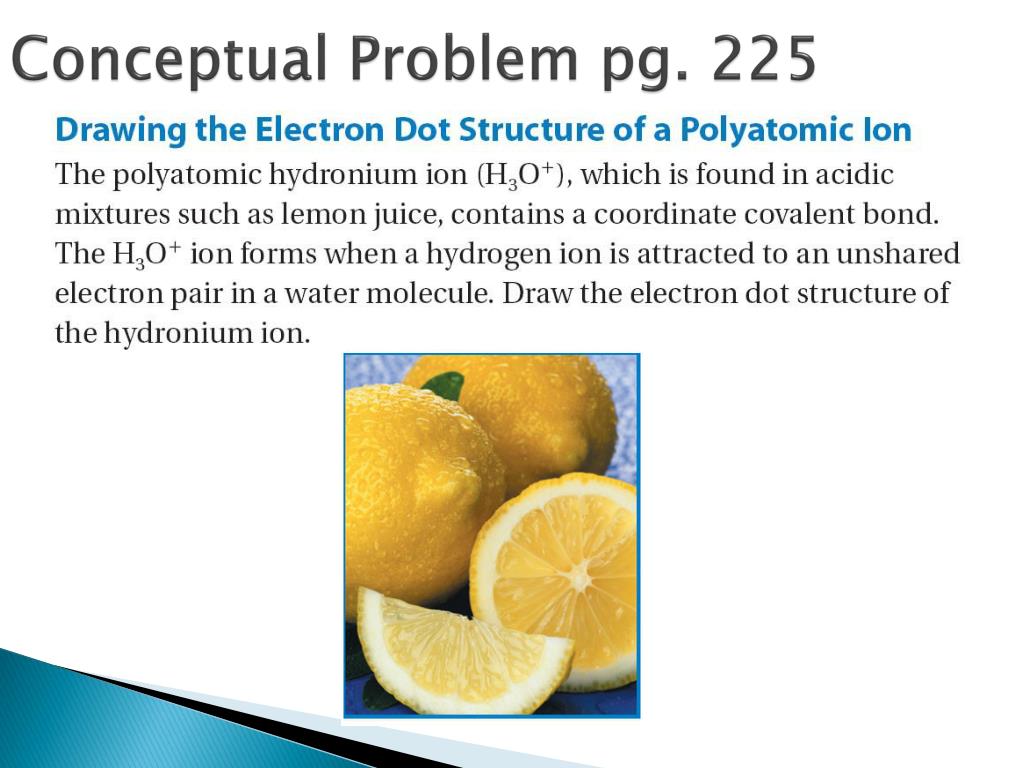 Conceptual Problem pg. 225

Drawing the Electron Dot Structure of a Polyatomic Ion

The polyatomic hydronium ion ($H_3O^+$), which is found in acidic mixtures such as lemon juice, contains a coordinate covalent bond. The $H_3O^+$ ion forms when a hydrogen ion is attracted to an unshared electron pair in a water molecule. Draw the electron dot structure of the hydronium ion.